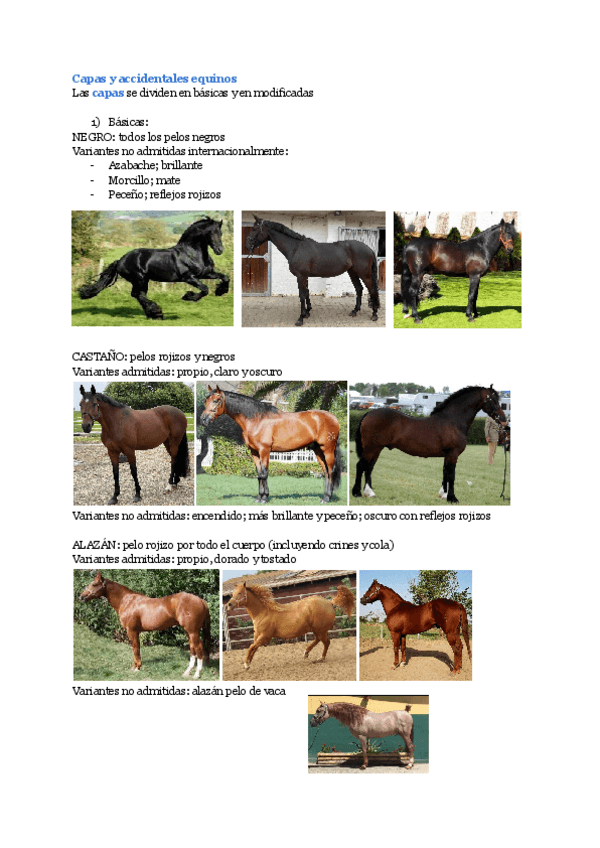 Capas y accidentales equinos
Las capas se dividen en básicas y en modificadas

1) Básicas:
NEGRO: todos los pelos negros
Variantes no admitidas internacionalmente:
- Azabache; brillante
- Morcillo; mate
- Peceño; reflejos rojizos

CASTAÑO: pelos rojizos y negros
Variantes admitidas: propio, claro y oscuro

Variantes no admitidas: encendido; más brillante y peceño; oscuro con reflejos rojizos

ALAZÁN: pelo rojizo por todo el cuerpo (incluyendo crines y cola)
Variantes admitidas: propio, dorado y tostado

Variantes no admitidas: alazán pelo de vaca